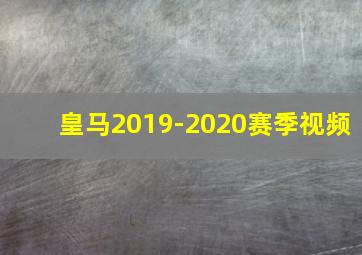 皇马2019-2020赛季视频